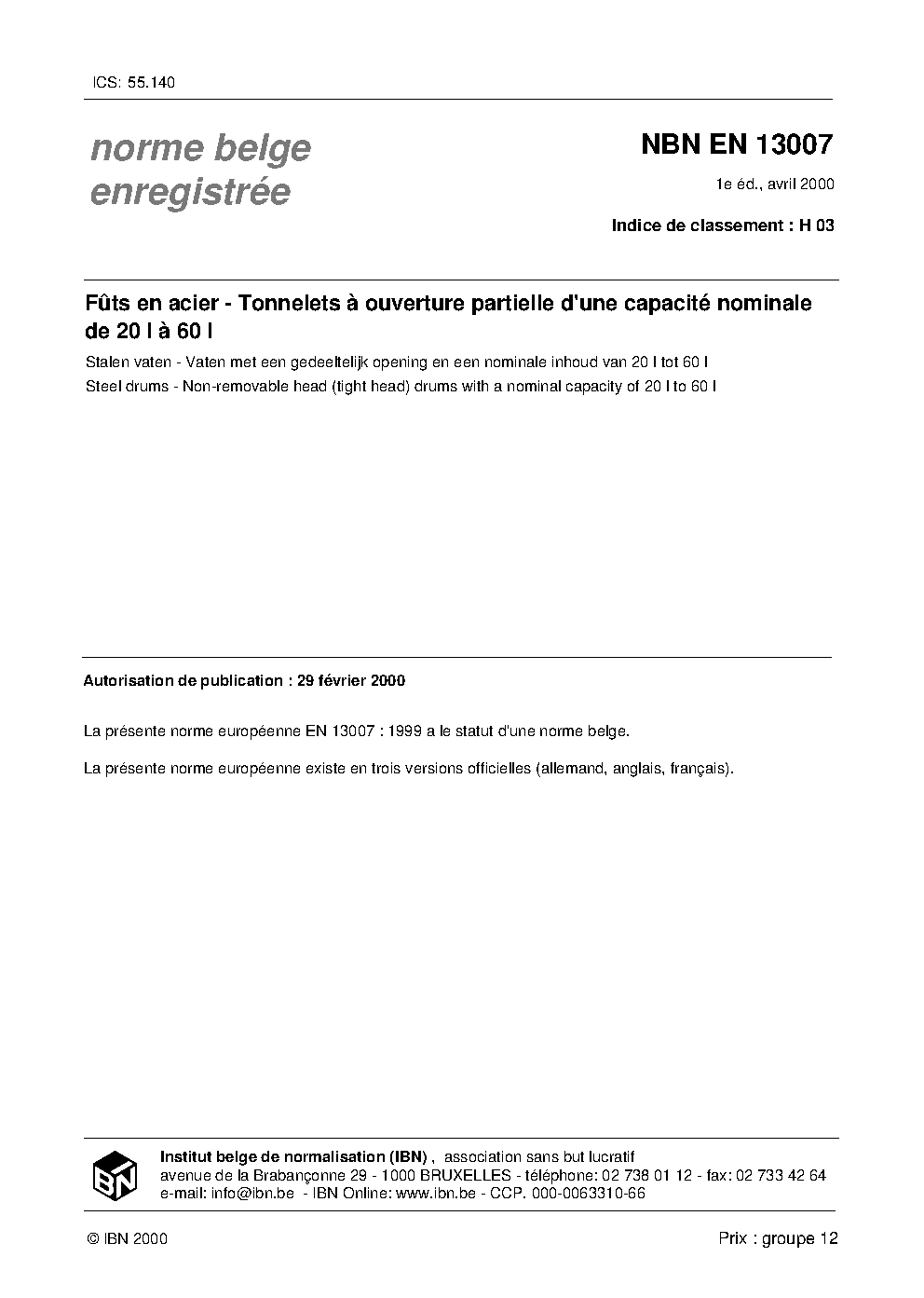 ICS: 55.140

norme belge enregistrée

NBN EN 13007

1e éd., avril 2000

Indice de classement : H 03

Fûts en acier - Tonnelets à ouverture partielle d'une capacité nominale de 20 l à 60 l

Stalen vaten - Vaten met een gedeeltelijk opening en een nominale inhoud van 20 l tot 60 l

Steel drums - Non-removable head (tight head) drums with a nominal capacity of 20 l to 60 l

Autorisation de publication : 29 février 2000

La présente norme européenne EN 13007 : 1999 a le statut d'une norme belge.

La présente norme européenne existe en trois versions officielles (allemand, anglais, français).

IBN

Institut belge de normalisation (IBN) , association sans but lucratif
avenue de la Brabançonne 29 - 1000 BRUXELLES - téléphone: 02 738 01 12 - fax: 02 733 42 64
e-mail: info@ibn.be - IBN Online: www.ibn.be - CCP. 000-0063310-66

© IBN 2000

Prix : groupe 12